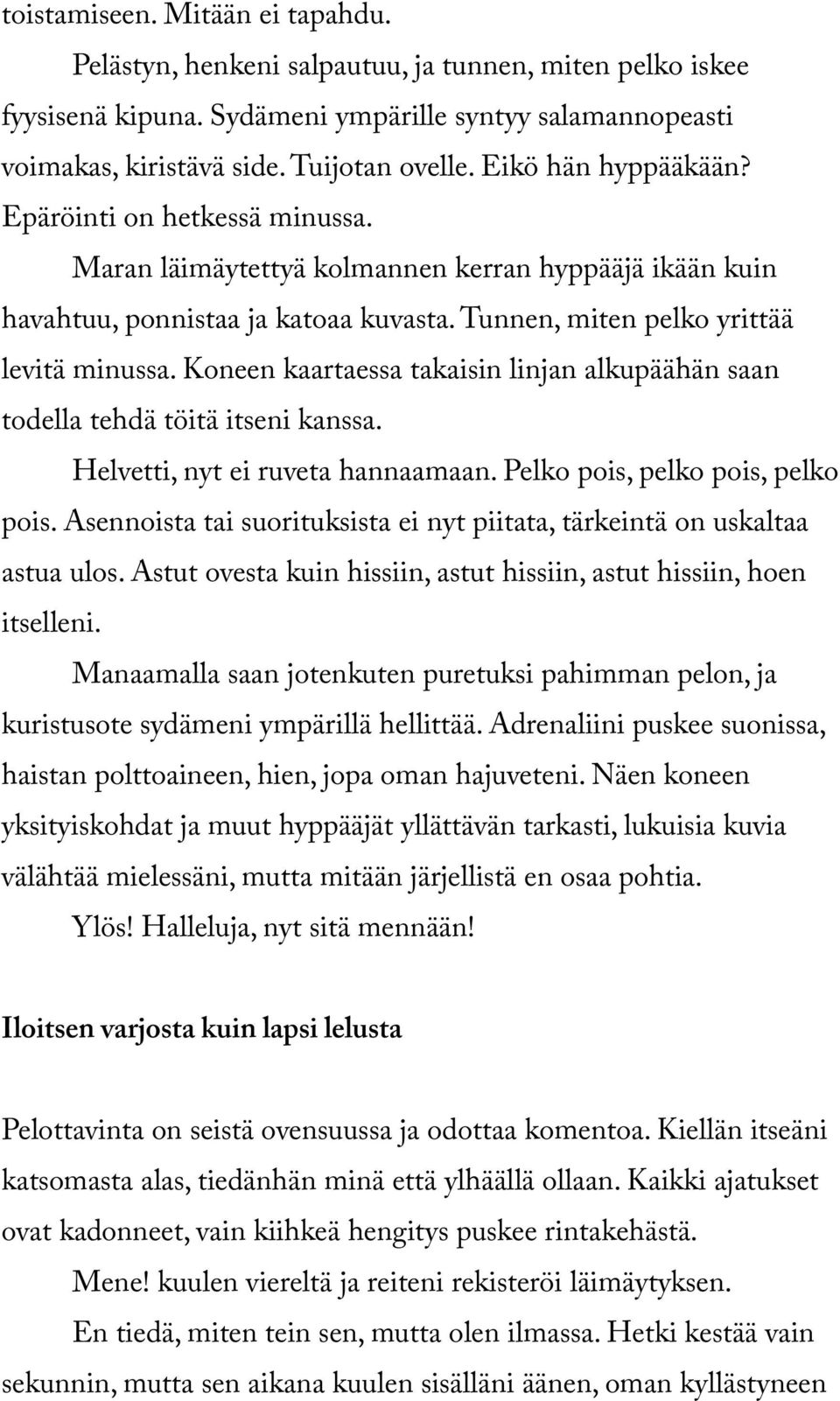 toistamiseen. Mitään ei tapahdu.

Pelästyn, henkeni salpautuu, ja tunnen, miten pelko iskee fyysisenä kipuna. Sydämeni ympärille syntyy salamannopeasti voimakas, kiristävä side. Tuijotan ovelle. Eikö hän hyppääkään? Epäröinti on hetkessä minussa.

Maran läimäytettyä kolmannen kerran hyppääjä ikään kuin havahtuu, ponnistaa ja katoaa kuvasta. Tunnen, miten pelko yrittää levitä minussa. Koneen kaartaessa takaisin linjan alkupäähän saan todella tehdä töitä itseni kanssa.

Helvetti, nyt ei ruveta hannaamaan. Pelko pois, pelko pois, pelko pois. Asennoista tai suorituksista ei nyt piitata, tärkeintä on uskaltaa astua ulos. Astut ovesta kuin hissiin, astut hissiin, astut hissiin, hoen itselleni.

Manaamalla saan jotenkuten puretuksi pahimman pelon, ja kuristusote sydämeni ympärillä hellittää. Adrenaliini puskee suonissa, haistan polttoaineen, hien, jopa oman hajuveteni. Näen koneen yksityiskohdat ja muut hyppääjät yllättävän tarkasti, lukuisia kuvia välähtää mielessäni, mutta mitään järjellistä en osaa pohtia.

Ylös! Halleluja, nyt sitä mennään!

Iloitsen varjosta kuin lapsi lelusta

Pelottavinta on seistä ovensuussa ja odottaa komentoa. Kiellän itseäni katsomasta alas, tiedänhän minä että ylhäällä ollaan. Kaikki ajatukset ovat kadonneet, vain kiihkeä hengitys puskee rintakehästä.

Mene! kuulen viereltä ja reiteni rekisteröi läimäytyksen.

En tiedä, miten tein sen, mutta olen ilmassa. Hetki kestää vain sekunnin, mutta sen aikana kuulen sisälläni äänen, oman kyllästyneen